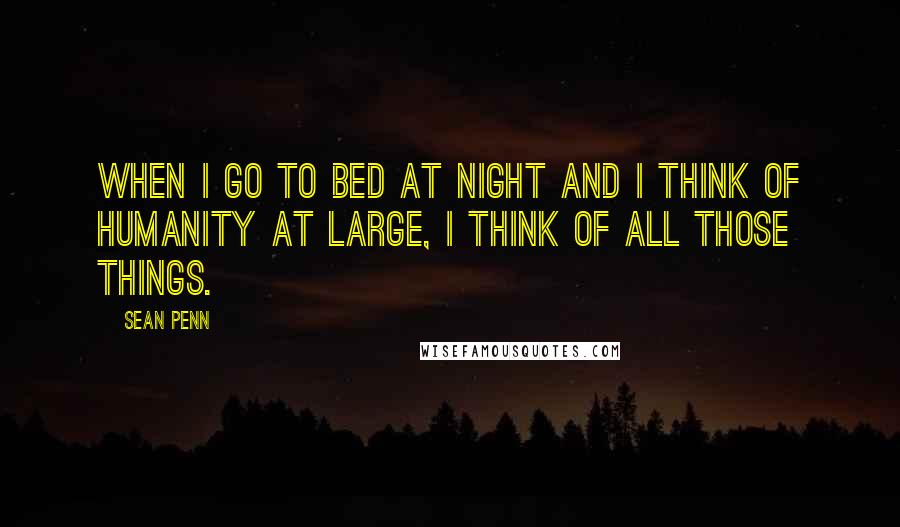 WHEN I GO TO BED AT NIGHT AND I THINK OF HUMANITY AT LARGE, I THINK OF ALL THOSE THINGS.

SEAN PENN

WISEFAMOUSQUOTES.COM